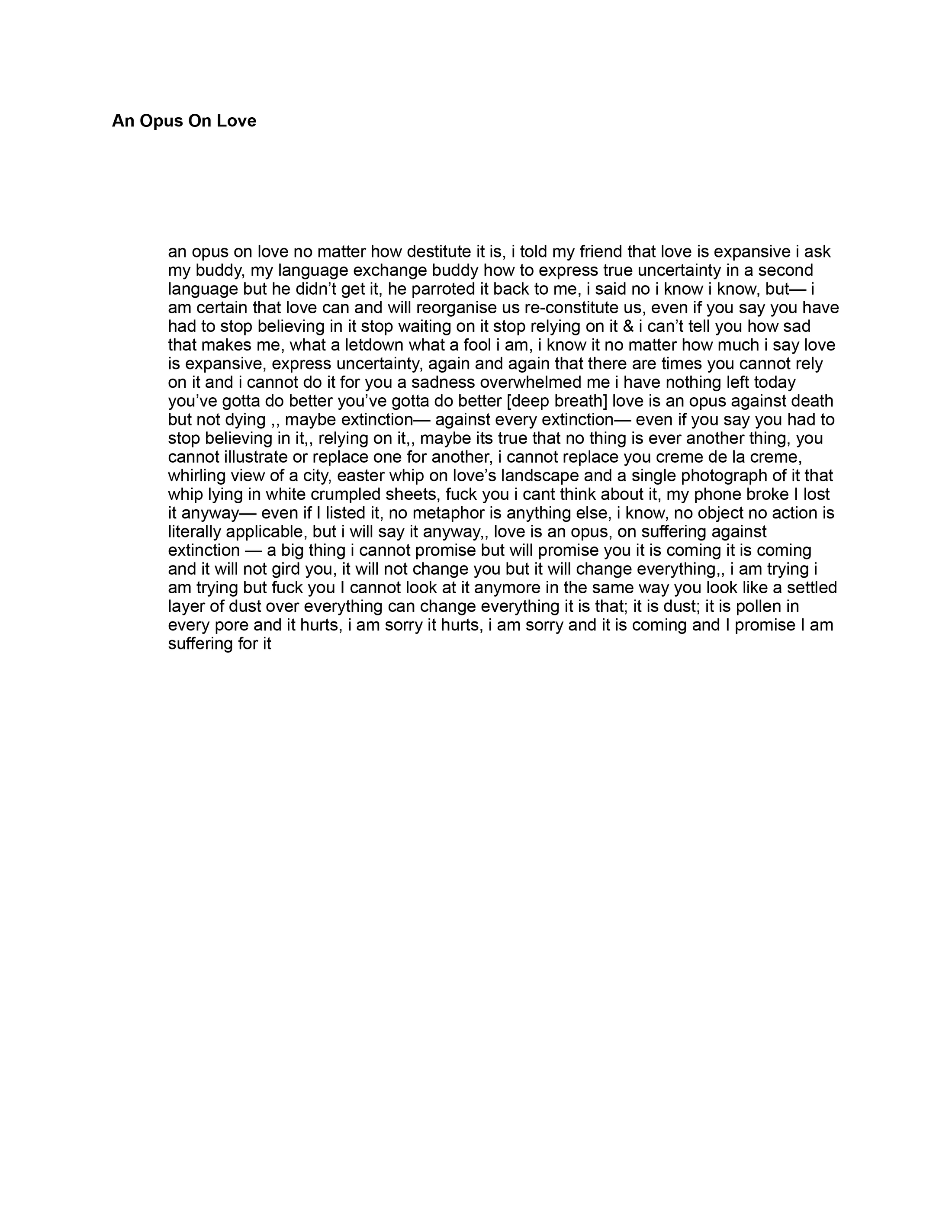 An Opus On Love

an opus on love no matter how destitute it is, i told my friend that love is expansive i ask my buddy, my language exchange buddy how to express true uncertainty in a second language but he didn’t get it, he parroted it back to me, i said no i know i know, but— i am certain that love can and will reorganise us re-constitute us, even if you say you have had to stop believing in it stop waiting on it stop relying on it & i can’t tell you how sad that makes me, what a letdown what a fool i am, i know it no matter how much i say love is expansive, express uncertainty, again and again that there are times you cannot rely on it and i cannot do it for you a sadness overwhelmed me i have nothing left today you’ve gotta do better you’ve gotta do better [deep breath] love is an opus against death but not dying ,, maybe extinction— against every extinction— even if you say you had to stop believing in it,, relying on it,, maybe its true that no thing is ever another thing, you cannot illustrate or replace one for another, i cannot replace you creme de la creme, whirling view of a city, easter whip on love’s landscape and a single photograph of it that whip lying in white crumpled sheets, fuck you i cant think about it, my phone broke I lost it anyway— even if I listed it, no metaphor is anything else, i know, no object no action is literally applicable, but i will say it anyway,, love is an opus, on suffering against extinction — a big thing i cannot promise but will promise you it is coming it is coming and it will not gird you, it will not change you but it will change everything,, i am trying i am trying but fuck you I cannot look at it anymore in the same way you look like a settled layer of dust over everything can change everything it is that; it is dust; it is pollen in every pore and it hurts, i am sorry it hurts, i am sorry and it is coming and I promise I am suffering for it